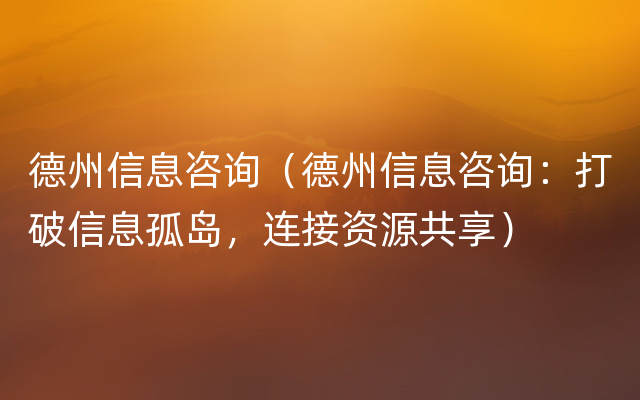 德州信息咨询（德州信息咨询：打破信息孤岛，连接资源共享）